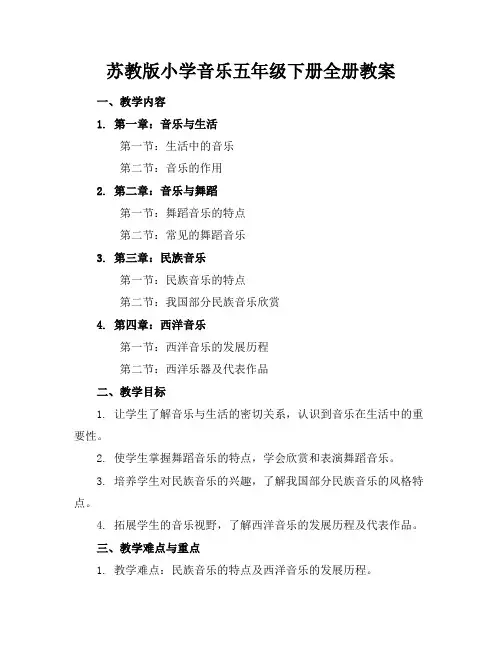 苏教版小学音乐五年级下册全册教案

一、教学内容

1. 第一章：音乐与生活

第一节：生活中的音乐

第二节：音乐的作用

2. 第二章：音乐与舞蹈

第一节：舞蹈音乐的特点

第二节：常见的舞蹈音乐

3. 第三章：民族音乐

第一节：民族音乐的特点

第二节：我国部分民族音乐欣赏

4. 第四章：西洋音乐

第一节：西洋音乐的发展历程

第二节：西洋乐器及代表作品

二、教学目标

1. 让学生了解音乐与生活的密切关系，认识到音乐在生活中的重要性。

2. 使学生掌握舞蹈音乐的特点，学会欣赏和表演舞蹈音乐。

3. 培养学生对民族音乐的兴趣，了解我国部分民族音乐的风格特点。

4. 拓展学生的音乐视野，了解西洋音乐的发展历程及代表作品。

三、教学难点与重点

1. 教学难点：民族音乐的特点及西洋音乐的发展历程。